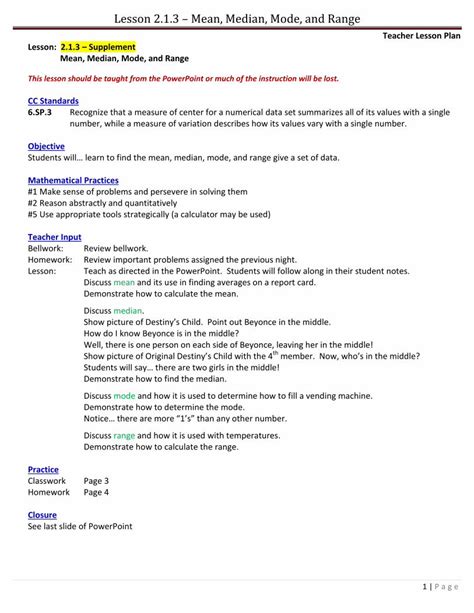 Lesson 2.1.3 – Mean, Median, Mode, and Range

Teacher Lesson Plan

Lesson: 2.1.3 – Supplement
Mean, Median, Mode, and Range

This lesson should be taught from the PowerPoint or much of the instruction will be lost.

CC Standards
6.SP.3 Recognize that a measure of center for a numerical data set summarizes all of its values with a single number, while a measure of variation describes how its values vary with a single number.

Objective
Students will… learn to find the mean, median, mode, and range give a set of data.

Mathematical Practices
#1 Make sense of problems and persevere in solving them
#2 Reason abstractly and quantitatively
#5 Use appropriate tools strategically (a calculator may be used)

Teacher Input
Bellwork: Review bellwork.
Homework: Review important problems assigned the previous night.
Lesson: Teach as directed in the PowerPoint. Students will follow along in their student notes.
Discuss mean and its use in finding averages on a report card.
Demonstrate how to calculate the mean.

Discuss median.
Show picture of Destiny's Child. Point out Beyonce in the middle.
How do I know Beyonce is in the middle?
Well, there is one person on each side of Beyonce, leaving her in the middle!
Show picture of Original Destiny's Child with the $4^{th}$ member. Now, who's in the middle?
Students will say… there are two girls in the middle!
Demonstrate how to find the median.

Discuss mode and how it is used to determine how to fill a vending machine.
Demonstrate how to determine the mode.
Notice… there are more "1's" than any other number.

Discuss range and how it is used with temperatures.
Demonstrate how to calculate the range.

Practice
Classwork Page 3
Homework Page 4

Closure
See last slide of PowerPoint

1 | Page